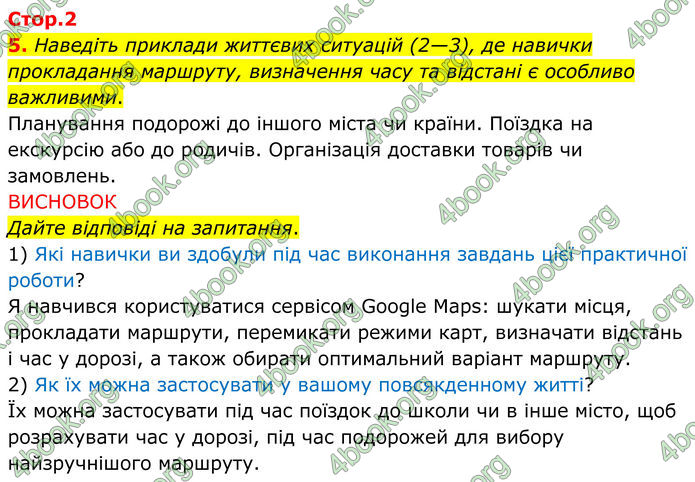 Стор.2

5. Наведіть приклади життєвих ситуацій (2—3), де навички прокладання маршруту, визначення часу та відстані є особливо важливими.

Планування подорожі до іншого міста чи країни. Поїздка на екскурсію або до родичів. Організація доставки товарів чи замовлень.

ВИСНОВОК

Дайте відповіді на запитання.

1) Які навички ви здобули під час виконання завдань цієї практичної роботи?

Я навчився користуватися сервісом Google Maps: шукати місця, прокладати маршрути, перемикати режими карт, визначати відстань і час у дорозі, а також обирати оптимальний варіант маршруту.

2) Як їх можна застосувати у вашому повсякденному житті?

Їх можна застосувати під час поїздок до школи чи в інше місто, щоб розрахувати час у дорозі, під час подорожей для вибору найзручнішого маршруту.

4book.org